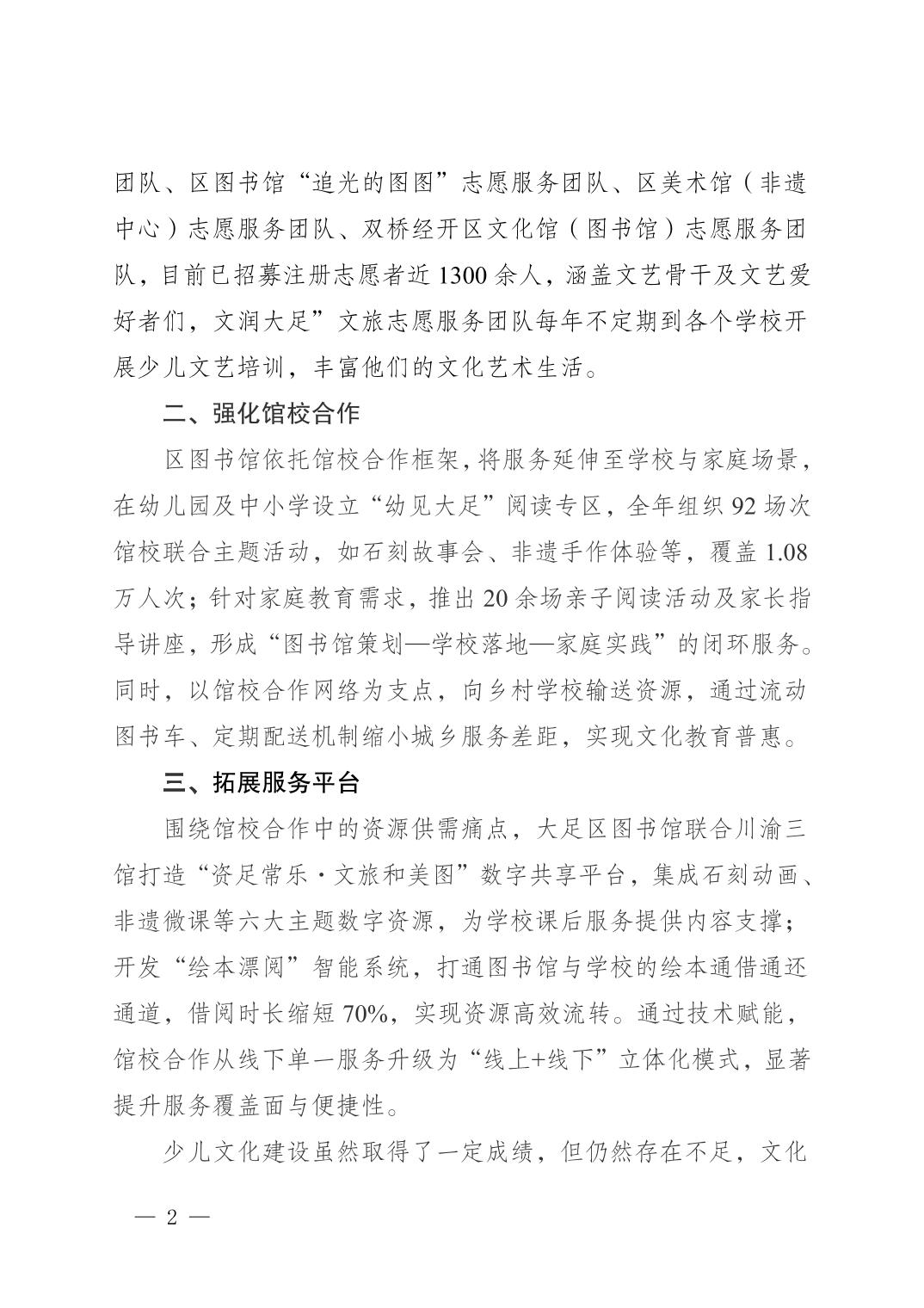 团队、区图书馆“追光的图图”志愿服务团队、区美术馆（非遗中心）志愿服务团队、双桥经开区文化馆（图书馆）志愿服务团队，目前已招募注册志愿者近1300余人，涵盖文艺骨干及文艺爱好者们，文润大足”文旅志愿服务团队每年不定期到各个学校开展少儿文艺培训，丰富他们的文化艺术生活。

二、强化馆校合作

区图书馆依托馆校合作框架，将服务延伸至学校与家庭场景，在幼儿园及中小学设立“幼见大足”阅读专区，全年组织92场次馆校联合主题活动，如石刻故事会、非遗手作体验等，覆盖1.08万人次；针对家庭教育需求，推出20余场亲子阅读活动及家长指导讲座，形成“图书馆策划—学校落地—家庭实践”的闭环服务。同时，以馆校合作网络为支点，向乡村学校输送资源，通过流动图书车、定期配送机制缩小城乡服务差距，实现文化教育普惠。

三、拓展服务平台

围绕馆校合作中的资源供需痛点，大足区图书馆联合川渝三馆打造“资足常乐·文旅和美图”数字共享平台，集成石刻动画、非遗微课等六大主题数字资源，为学校课后服务提供内容支撑；开发“绘本漂阅”智能系统，打通图书馆与学校的绘本通借通还通道，借阅时长缩短70%，实现资源高效流转。通过技术赋能，馆校合作从线下单一服务升级为“线上+线下”立体化模式，显著提升服务覆盖面与便捷性。

少儿文化建设虽然取得了一定成绩，但仍然存在不足，文化

— 2 —